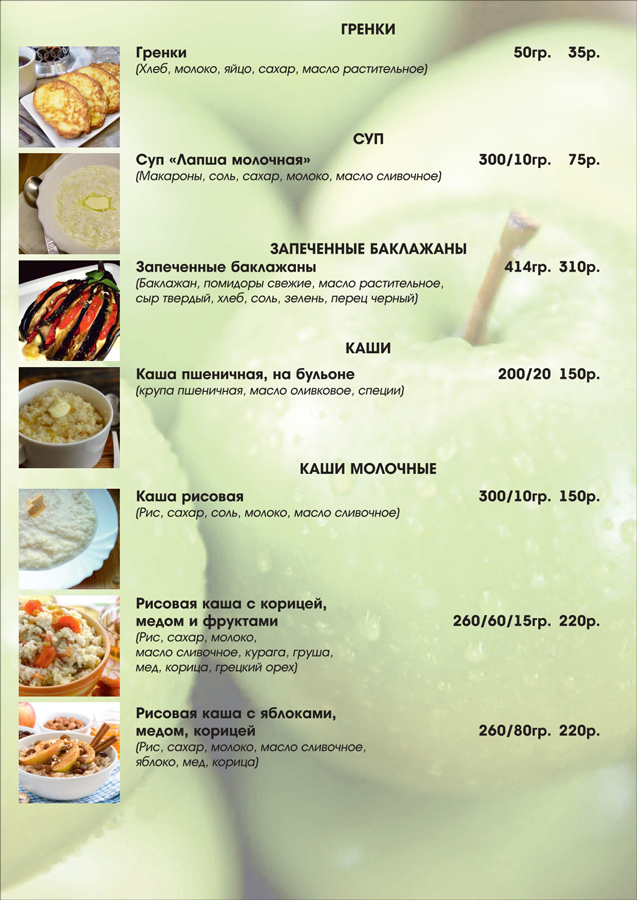 ГРЕНКИ

Гренки 50гр. 35р.
(Хлеб, молоко, яйцо, сахар, масло растительное)

СУП

Суп «Лапша молочная» 300/10гр. 75р.
(Макароны, соль, сахар, молоко, масло сливочное)

ЗАПЕЧЕННЫЕ БАКЛАЖАНЫ

Запеченные баклажаны 414гр. 310р.
(Баклажан, помидоры свежие, масло растительное, сыр твердый, хлеб, соль, зелень, перец черный)

КАШИ

Каша пшеничная, на бульоне 200/20 150р.
(крупа пшеничная, масло оливковое, специи)

КАШИ МОЛОЧНЫЕ

Каша рисовая 300/10гр. 150р.
(Рис, сахар, соль, молоко, масло сливочное)

Рисовая каша с корицей, медом и фруктами 260/60/15гр. 220р.
(Рис, сахар, молоко, масло сливочное, курага, груша, мед, корица, грецкий орех)

Рисовая каша с яблоками, медом, корицей 260/80гр. 220р.
(Рис, сахар, молоко, масло сливочное, яблоко, мед, корица)